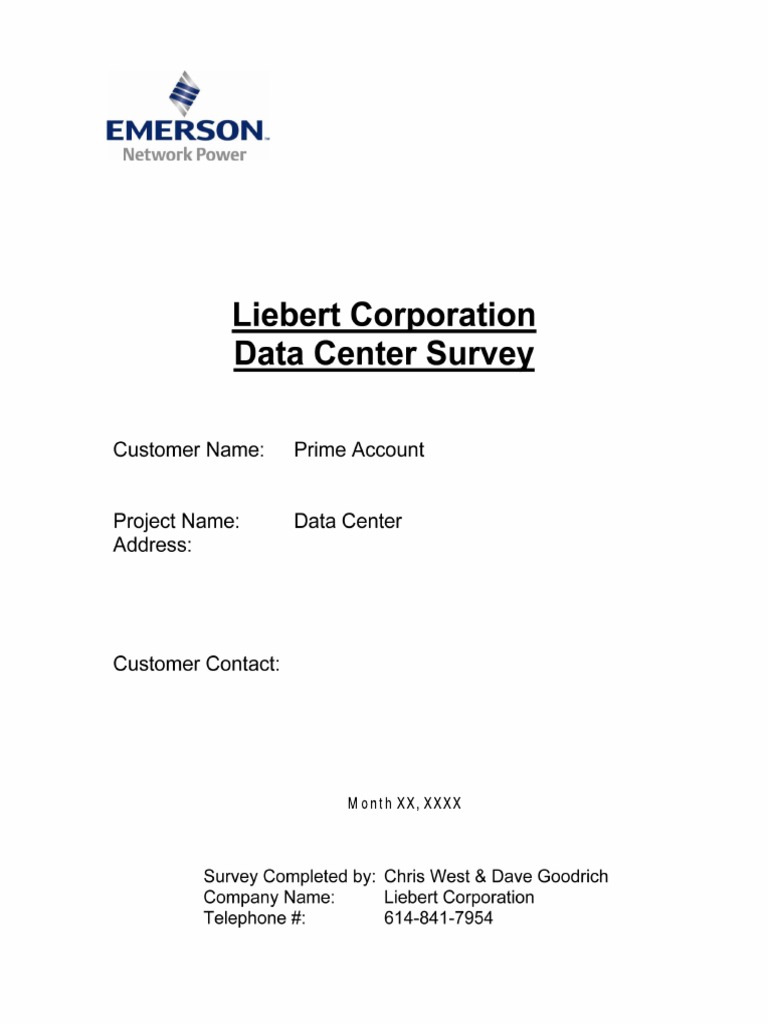 EMERSON
Network Power

Liebert Corporation
Data Center Survey

Customer Name: Prime Account

Project Name: Data Center
Address:

Customer Contact:

Month XX, XXXX

Survey Completed by: Chris West & Dave Goodrich
Company Name: Liebert Corporation
Telephone #: 614-841-7954